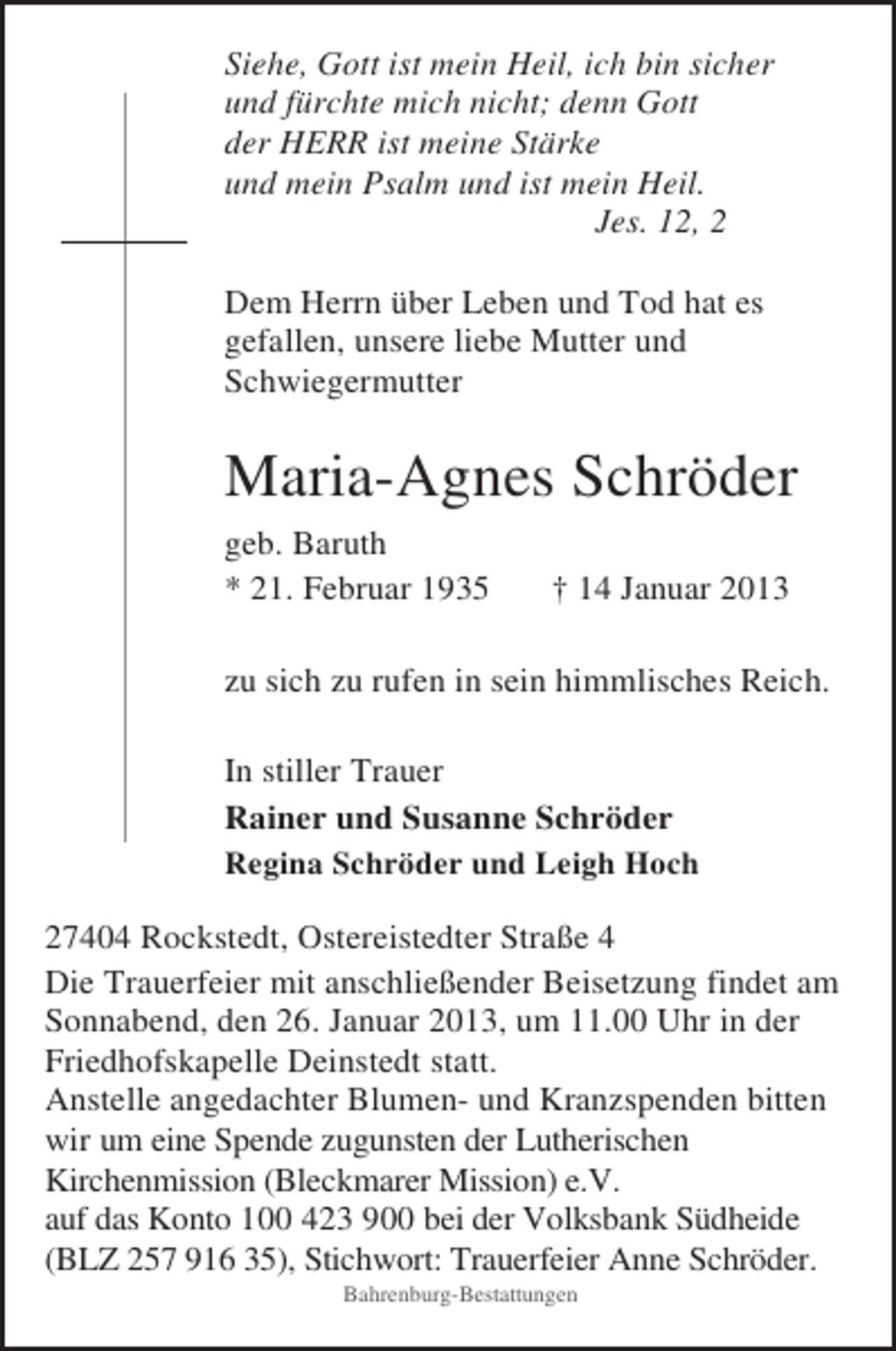 Siehe, Gott ist mein Heil, ich bin sicher
und fürchte mich nicht; denn Gott
der HERR ist meine Stärke
und mein Psalm und ist mein Heil.
Jes. 12, 2

Dem Herrn über Leben und Tod hat es gefallen, unsere liebe Mutter und Schwiegermutter

Maria-Agnes Schröder

geb. Baruth
* 21. Februar 1935 † 14 Januar 2013

zu sich zu rufen in sein himmlisches Reich.

In stiller Trauer
Rainer und Susanne Schröder
Regina Schröder und Leigh Hoch

27404 Rockstedt, Ostereistedter Straße 4
Die Trauerfeier mit anschließender Beisetzung findet am Sonnabend, den 26. Januar 2013, um 11.00 Uhr in der Friedhofskapelle Deinstedt statt.
Anstelle angedachter Blumen- und Kranzspenden bitten wir um eine Spende zugunsten der Lutherischen Kirchenmission (Bleckmarer Mission) e.V.
auf das Konto 100 423 900 bei der Volksbank Südheide (BLZ 257 916 35), Stichwort: Trauerfeier Anne Schröder.

Bahrenburg-Bestattungen